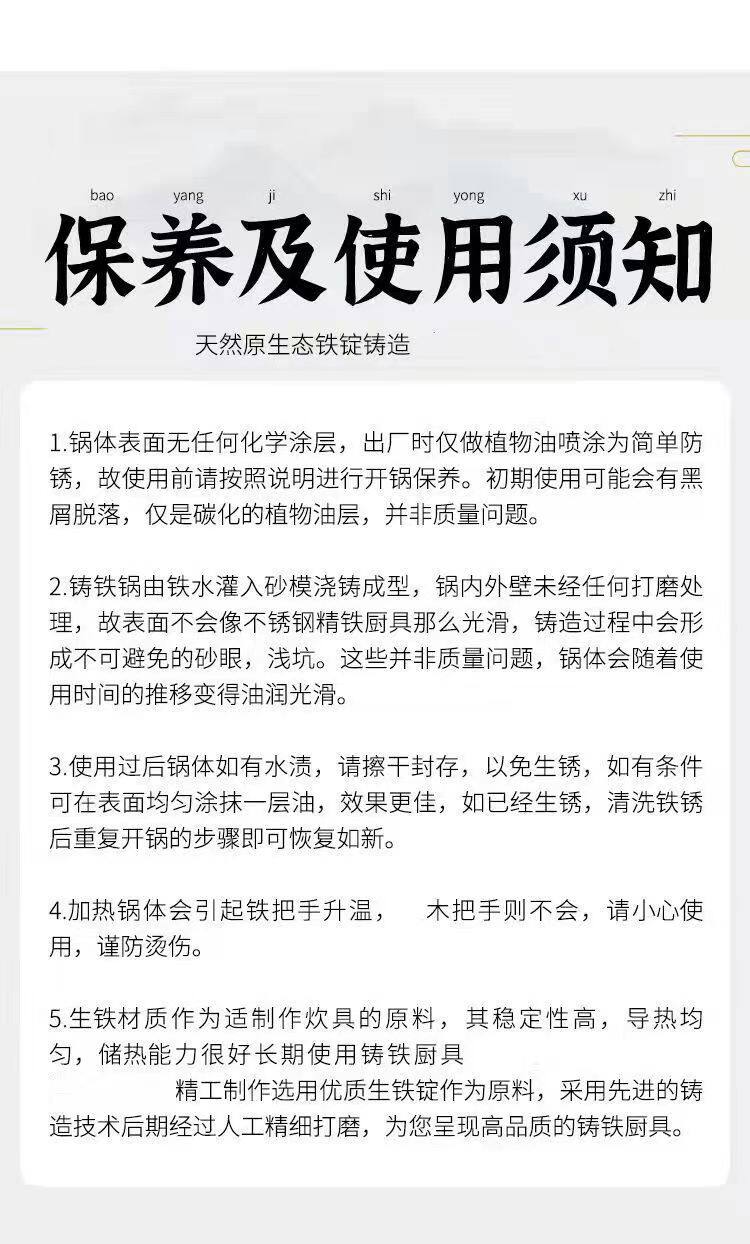 bao yang ji shi yong xu zhi
保养及使用须知

天然原生态铁锭铸造

1.锅体表面无任何化学涂层，出厂时仅做植物油喷涂为简单防锈，故使用前请按照说明进行开锅保养。初期使用可能会有黑屑脱落，仅是碳化的植物油层，并非质量问题。

2.铸铁锅由铁水灌入砂模浇铸成型，锅内外壁未经任何打磨处理，故表面不会像不锈钢精铁厨具那么光滑，铸造过程中会形成不可避免的砂眼，浅坑。这些并非质量问题，锅体会随着使用时间的推移变得油润光滑。

3.使用过后锅体如有水渍，请擦干封存，以免生锈，如有条件可在表面均匀涂抹一层油，效果更佳，如已经生锈，清洗铁锈后重复开锅的步骤即可恢复如新。

4.加热锅体会引起铁把手升温， 木把手则不会，请小心使用，谨防烫伤。

5.生铁材质作为适制作炊具的原料，其稳定性高，导热均匀，储热能力很好长期使用铸铁厨具
精工制作选用优质生铁锭作为原料，采用先进的铸造技术后期经过人工精细打磨，为您呈现高品质的铸铁厨具。